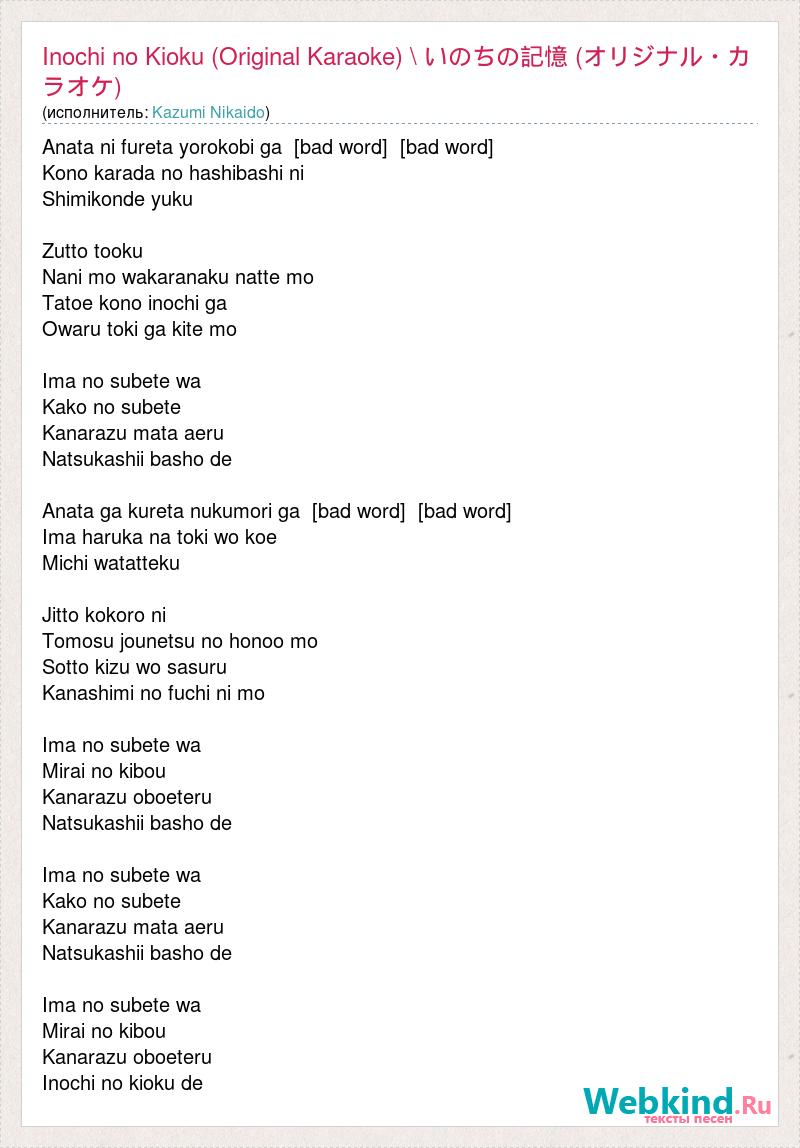 Inochi no Kioku (Original Karaoke) \ いのちの記憶 (オリジナル・カラオケ)
(исполнитель: Kazumi Nikaido)

Anata ni fureta yorokobi ga [bad word] [bad word]
Kono karada no hashibashi ni
Shimikonde yuku

Zutto tooku
Nani mo wakaranaku natte mo
Tatoe kono inochi ga
Owaru toki ga kite mo

Ima no subete wa
Kako no subete
Kanarazu mata aeru
Natsukashii basho de

Anata ga kureta nukumori ga [bad word] [bad word]
Ima haruka na toki wo koe
Michi watatteku

Jitto kokoro ni
Tomosu jounetsu no honoo mo
Sotto kizu wo sasuru
Kanashimi no fuchi ni mo

Ima no subete wa
Mirai no kibou
Kanarazu oboeteru
Natsukashii basho de

Ima no subete wa
Kako no subete
Kanarazu mata aeru
Natsukashii basho de

Ima no subete wa
Mirai no kibou
Kanarazu oboeteru
Inochi no kioku de

Webkind.Ru
тексты песен